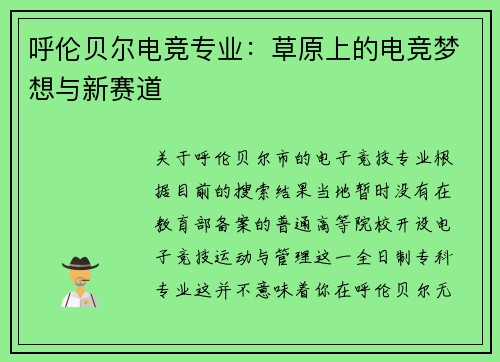 呼伦贝尔电竞专业：草原上的电竞梦想与新赛道

关于呼伦贝尔市的电子竞技专业根据目前的搜索结果当地暂时没有在教育部备案的普通高等院校开设电子竞技运动与管理这一全日制专科专业这并不意味着你在呼伦贝尔无